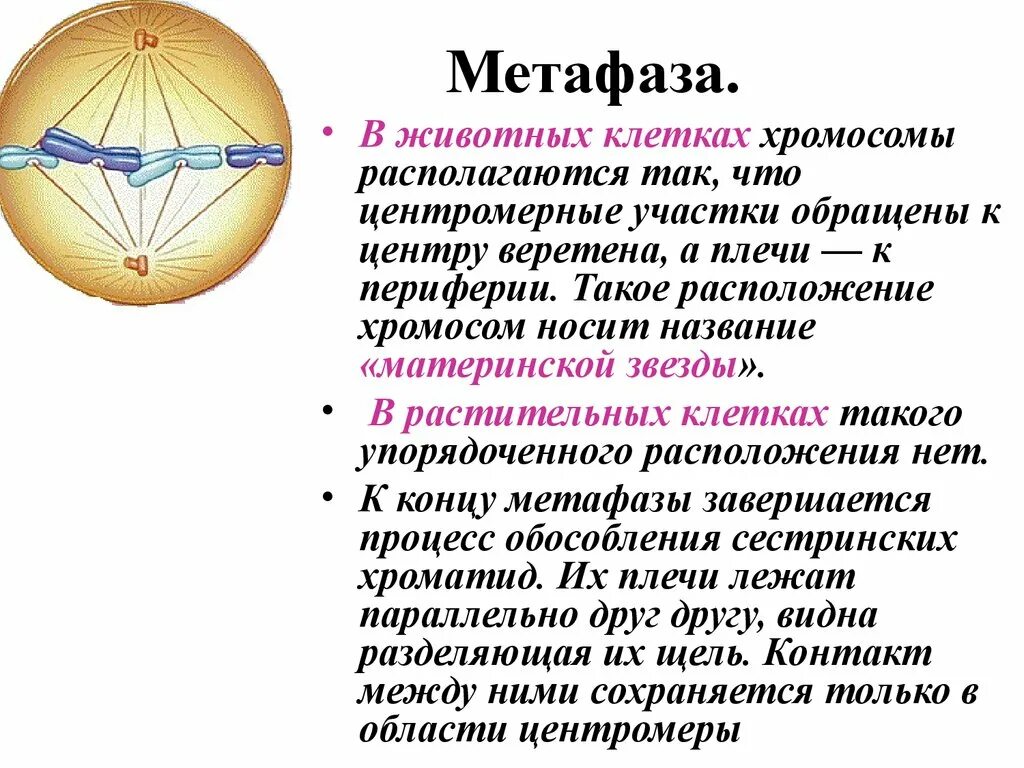 Метафаза.

• В животных клетках хромосомы располагаются так, что центромерные участки обращены к центру веретена, а плечи — к периферии. Такое расположение хромосом носит название «материнской звезды».

• В растительных клетках такого упорядоченного расположения нет.

• К концу метафазы завершается процесс обособления сестринских хроматид. Их плечи лежат параллельно друг другу, видна разделяющая их щель. Контакт между ними сохраняется только в области центромеры